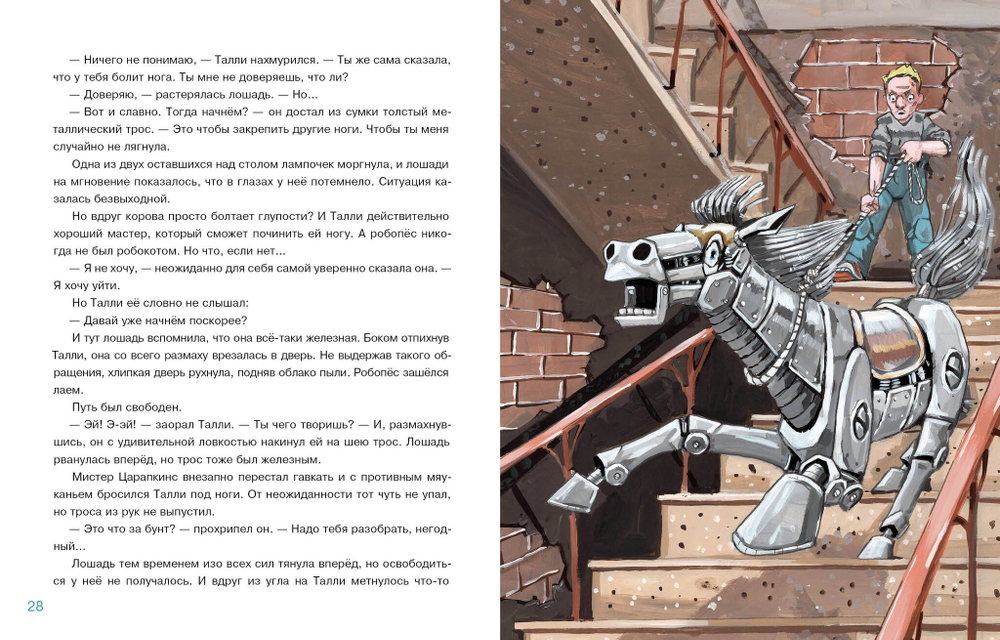 — Ничего не понимаю, — Талли нахмурился. — Ты же сама сказала, что у тебя болит нога. Ты мне не доверяешь, что ли?

— Доверяю, — растерялась лошадь. — Но...

— Вот и славно. Тогда начнём? — он достал из сумки толстый металлический трос. — Это чтобы закрепить другие ноги. Чтобы ты меня случайно не лягнула.

Одна из двух оставшихся над столом лампочек моргнула, и лошади на мгновение показалось, что в глазах у неё потемнело. Ситуация казалась безвыходной.

Но вдруг корова просто болтает глупости? И Талли действительно хороший мастер, который сможет починить ей ногу. А робопёс никогда не был робокотом. Но что, если нет...

— Я не хочу, — неожиданно для себя самой уверенно сказала она. — Я хочу уйти.

Но Талли её словно не слышал:

— Давай уже начнём поскорее?

И тут лошадь вспомнила, что она всё-таки железная. Боком отпихнув Талли, она со всего размаху врезалась в дверь. Не выдержав такого обращения, хлипкая дверь рухнула, подняв облако пыли. Робопёс зашёлся лаем.

Путь был свободен.

— Эй! Э-эй! — заорал Талли. — Ты чего творишь? — И, размахнувшись, он с удивительной ловкостью накинул ей на шею трос. Лошадь рванулась вперёд, но трос тоже был железным.

Мистер Царапкинс внезапно перестал гавкать и с противным мяуканьем бросился Талли под ноги. От неожиданности тот чуть не упал, но троса из рук не выпустил.

— Это что за бунт? — прохрипел он. — Надо тебя разобрать, негодный...

Лошадь тем временем изо всех сил тянула вперёд, но освободиться у неё не получалось. И вдруг из угла на Талли метнулось что-то

28